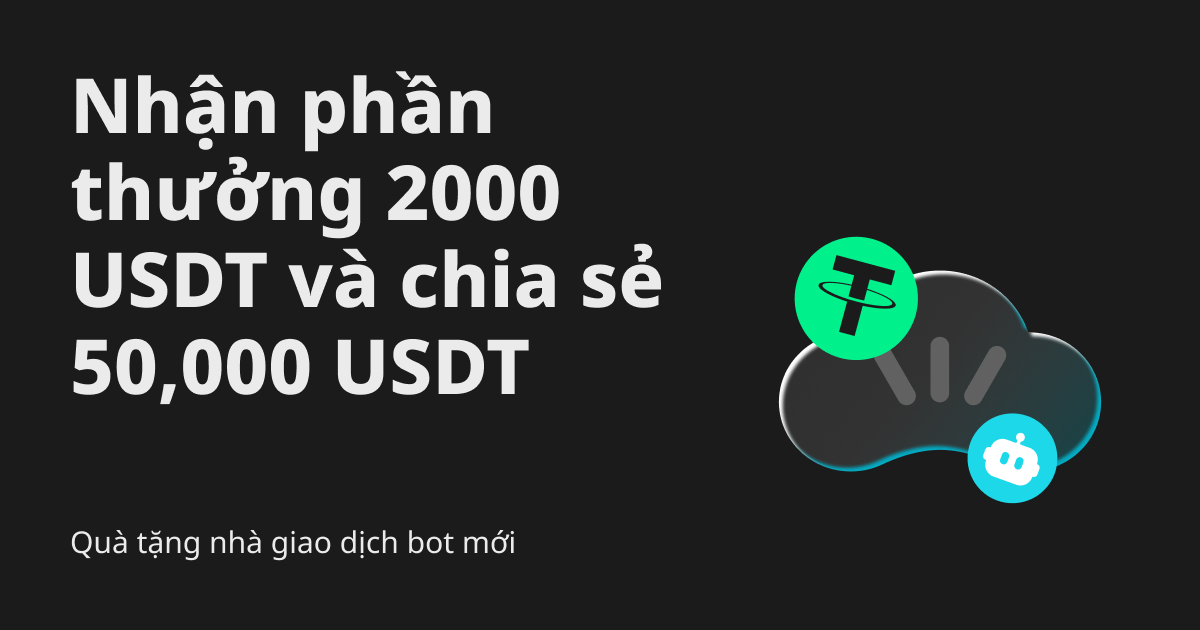 Nhận phần thưởng 2000 USDT và chia sẻ 50,000 USDT

Quà tặng nhà giao dịch bot mới